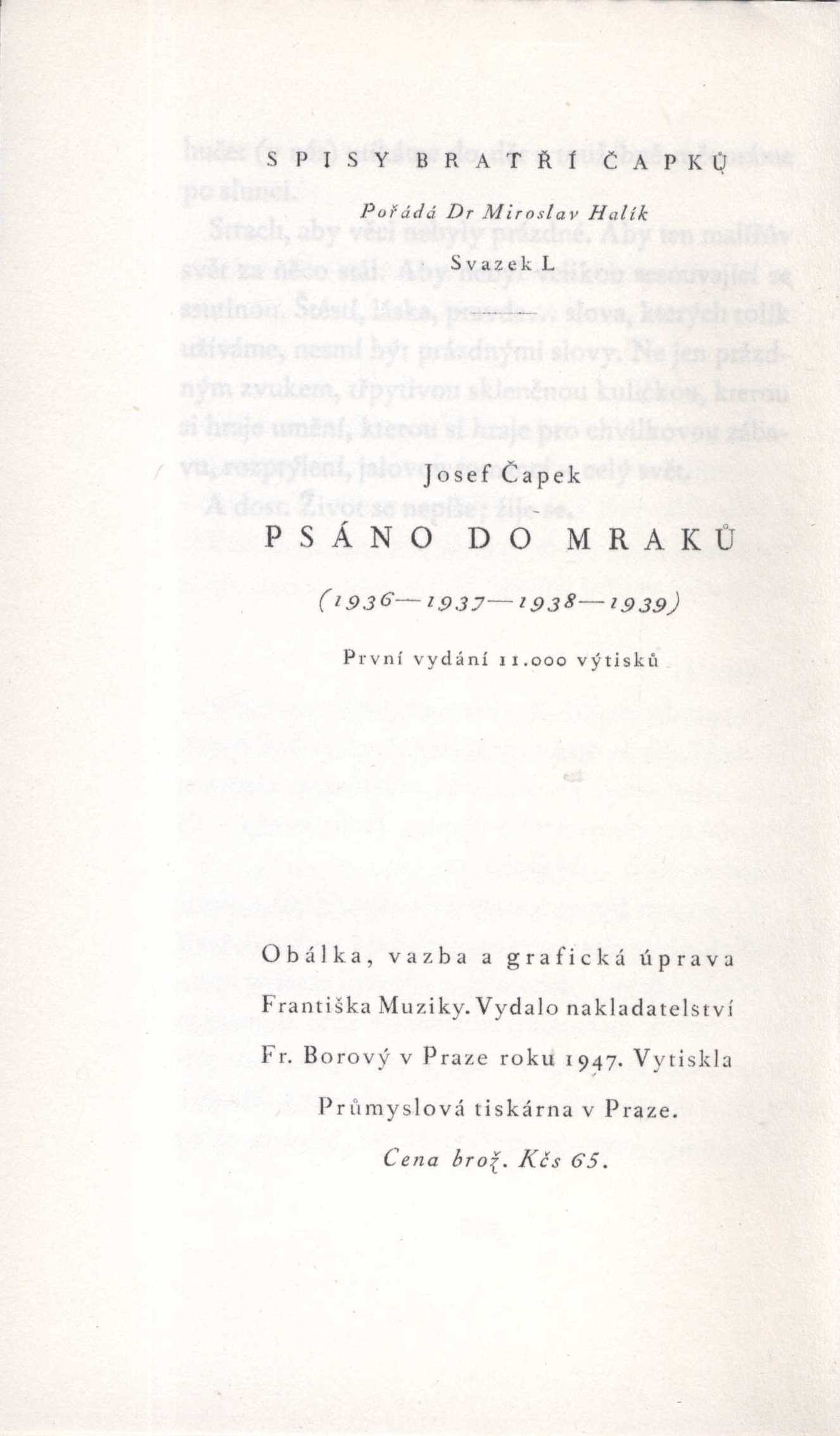 SPISY BRATŘÍ ČAPKŮ

Pořádá Dr Miroslav Halík

Svazek L

Josef Čapek

PSÁNO DO MRAKŮ

(1936—1937—1938—1939)

První vydání 11.000 výtisků

Obálka, vazba a grafická úprava Františka Muziky. Vydalo nakladatelství Fr. Borový v Praze roku 1947. Vytiskla Průmyslová tiskárna v Praze.

Cena brož. Kčs 65.